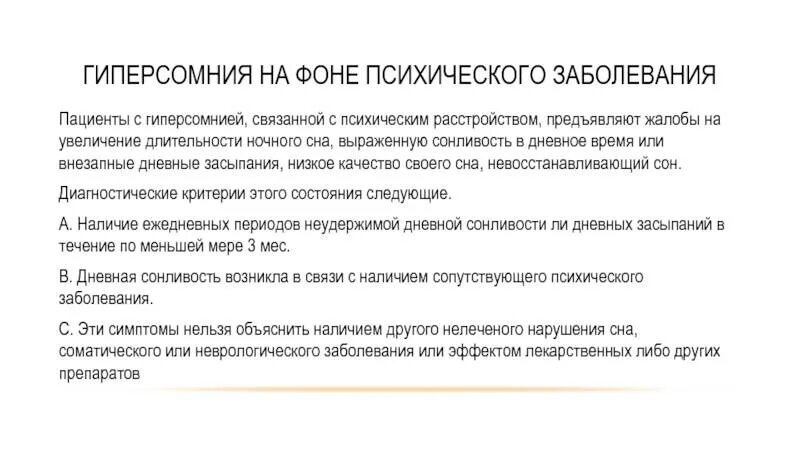 ГИПЕРСОМНИЯ НА ФОНЕ ПСИХИЧЕСКОГО ЗАБОЛЕВАНИЯ

Пациенты с гиперсомнией, связанной с психическим расстройством, предъявляют жалобы на увеличение длительности ночного сна, выраженную сонливость в дневное время или внезапные дневные засыпания, низкое качество своего сна, невосстанавливающий сон.

Диагностические критерии этого состояния следующие.

А. Наличие ежедневных периодов неудержимой дневной сонливости ли дневных засыпаний в течение по меньшей мере 3 мес.

В. Дневная сонливость возникла в связи с наличием сопутствующего психического заболевания.

С. Эти симптомы нельзя объяснить наличием другого нелеченого нарушения сна, соматического или неврологического заболевания или эффектом лекарственных либо других препаратов